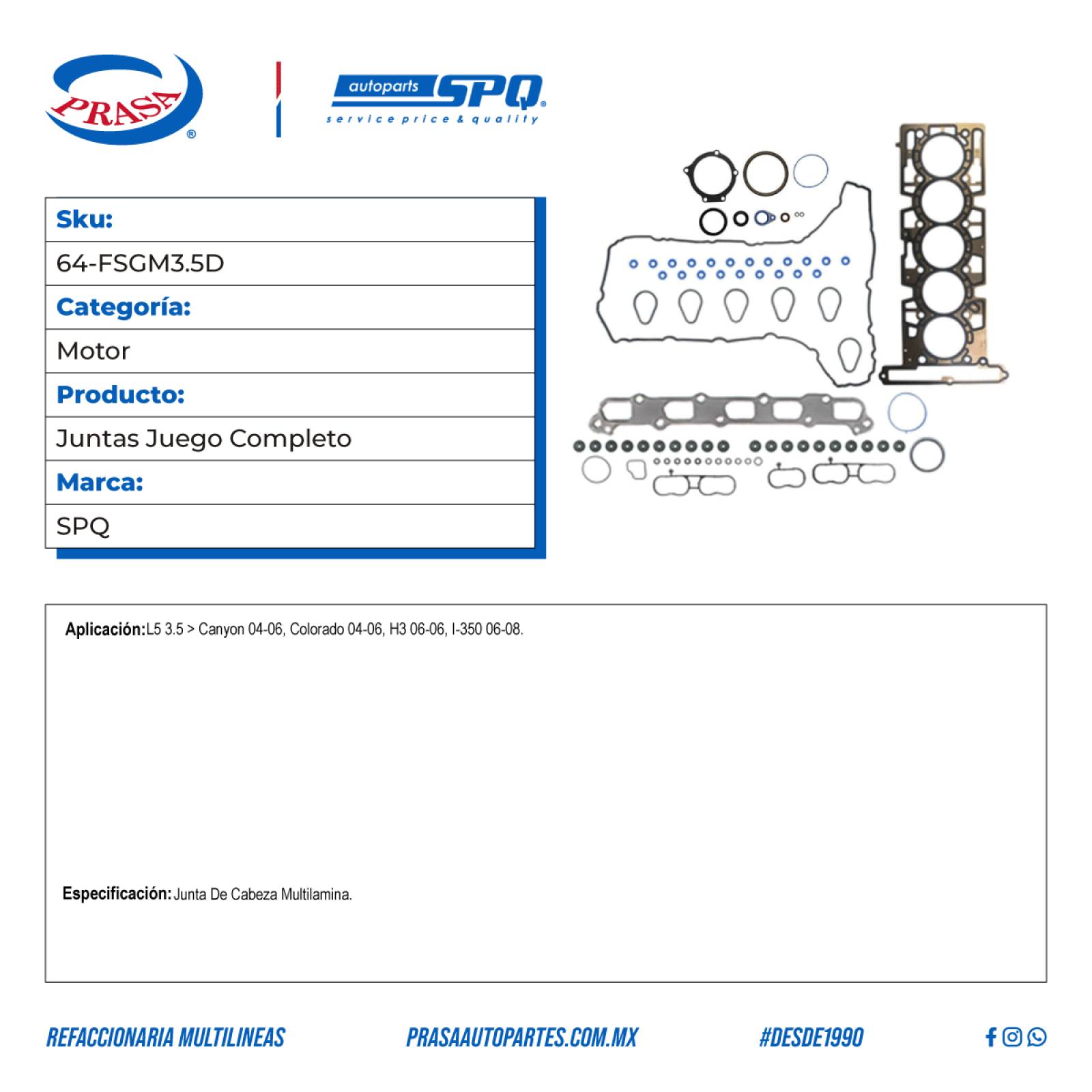 PRASA®

autoparts SPQ®
service price & quality

| Sku: |
|---|
| 64-FSGM3.5D |
| Categoría: |
| Motor |
| Producto: |
| Juntas Juego Completo |
| Marca: |
| SPQ |

Aplicación: L5 3.5 > Canyon 04-06, Colorado 04-06, H3 06-06, I-350 06-08.

Especificación: Junta De Cabeza Multilamina.

REFACCIONARIA MULTILINEAS PRASAAUTOPARTES.COM.MX #DESDE1990